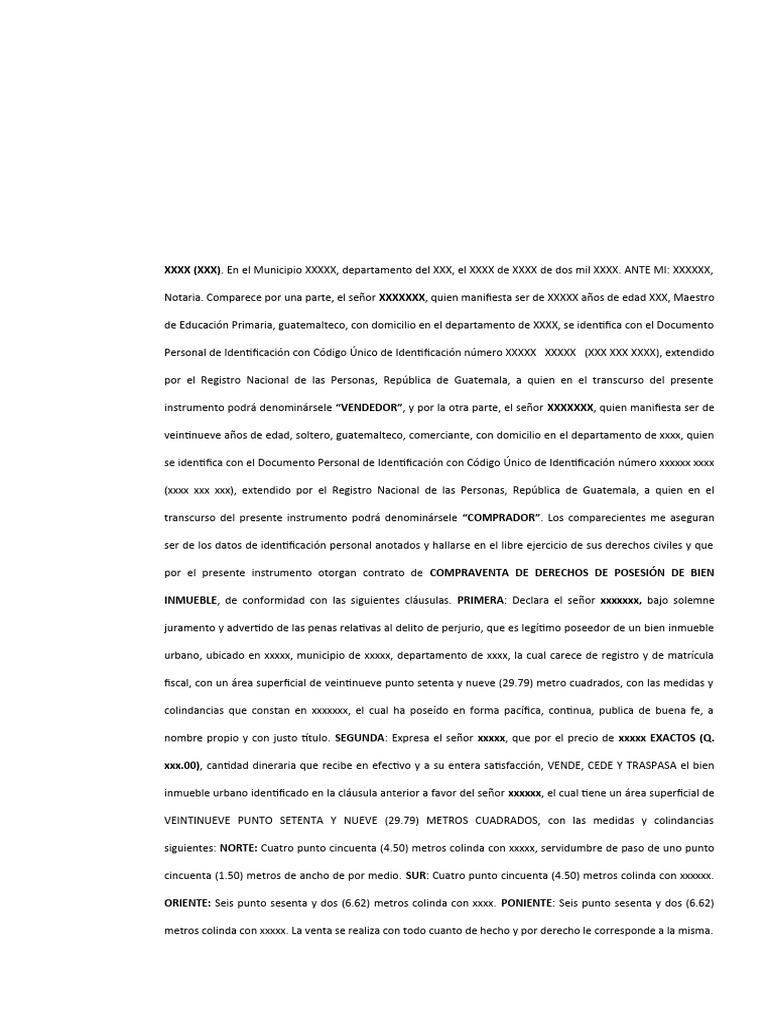 XXXX (XXX). En el Municipio XXXXX, departamento del XXX, el XXXX de XXXX de dos mil XXXX. ANTE MI: XXXXXX, Notaria. Comparece por una parte, el señor XXXXXXX, quien manifiesta ser de XXXXX años de edad XXX, Maestro de Educación Primaria, guatemalteco, con domicilio en el departamento de XXXX, se identifica con el Documento Personal de Identificación con Código Único de Identificación número XXXXX XXXXX (XXX XXX XXXX), extendido por el Registro Nacional de las Personas, República de Guatemala, a quien en el transcurso del presente instrumento podrá denominársele "VENDEDOR", y por la otra parte, el señor XXXXXXX, quien manifiesta ser de veintinueve años de edad, soltero, guatemalteco, comerciante, con domicilio en el departamento de xxxx, quien se identifica con el Documento Personal de Identificación con Código Único de Identificación número xxxxxx xxxx (xxxx xxx xxx), extendido por el Registro Nacional de las Personas, República de Guatemala, a quien en el transcurso del presente instrumento podrá denominársele "COMPRADOR". Los comparecientes me aseguran ser de los datos de identificación personal anotados y hallarse en el libre ejercicio de sus derechos civiles y que por el presente instrumento otorgan contrato de COMPRAVENTA DE DERECHOS DE POSESIÓN DE BIEN INMUEBLE, de conformidad con las siguientes cláusulas. PRIMERA: Declara el señor xxxxxxx, bajo solemne juramento y advertido de las penas relativas al delito de perjurio, que es legítimo poseedor de un bien inmueble urbano, ubicado en xxxxx, municipio de xxxxx, departamento de xxxx, la cual carece de registro y de matrícula fiscal, con un área superficial de veintinueve punto setenta y nueve (29.79) metro cuadrados, con las medidas y colindancias que constan en xxxxxxx, el cual ha poseído en forma pacífica, continua, publica de buena fe, a nombre propio y con justo título. SEGUNDA: Expresa el señor xxxxx, que por el precio de xxxxx EXACTOS (Q. xxx.00), cantidad dineraria que recibe en efectivo y a su entera satisfacción, VENDE, CEDE Y TRASPASA el bien inmueble urbano identificado en la cláusula anterior a favor del señor xxxxxx, el cual tiene un área superficial de VEINTINUEVE PUNTO SETENTA Y NUEVE (29.79) METROS CUADRADOS, con las medidas y colindancias siguientes: NORTE: Cuatro punto cincuenta (4.50) metros colinda con xxxxx, servidumbre de paso de uno punto cincuenta (1.50) metros de ancho de por medio. SUR: Cuatro punto cincuenta (4.50) metros colinda con xxxxxx. ORIENTE: Seis punto sesenta y dos (6.62) metros colinda con xxxx. PONIENTE: Seis punto sesenta y dos (6.62) metros colinda con xxxxx. La venta se realiza con todo cuanto de hecho y por derecho le corresponde a la misma.